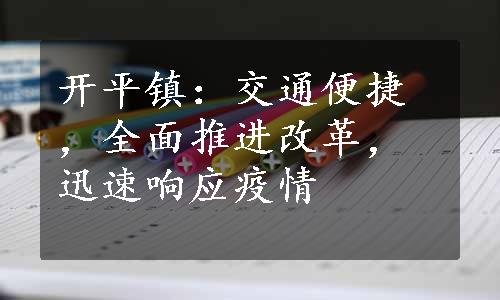 开平镇：交通便捷，全面推进改革，迅速响应疫情